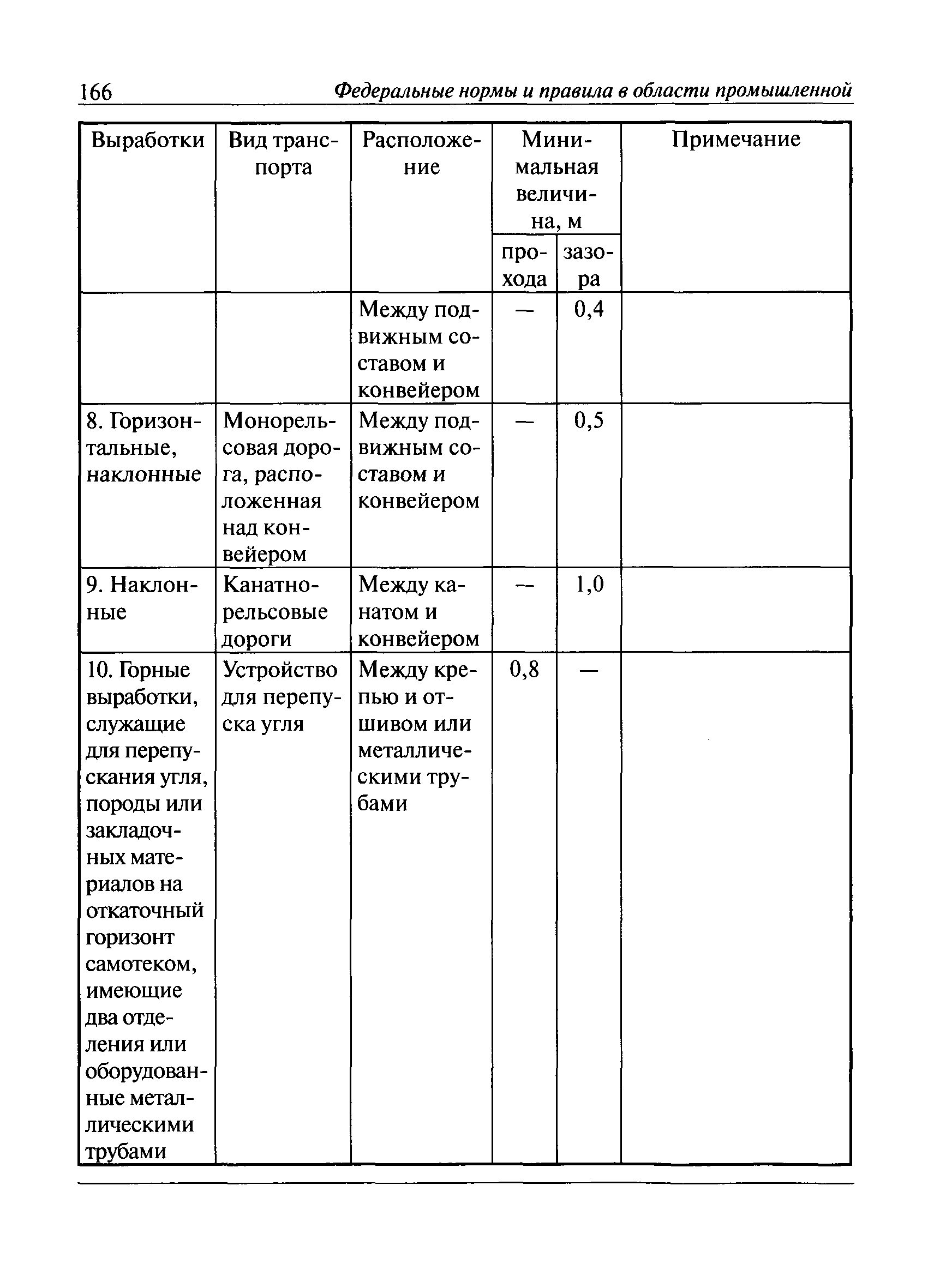 166 Федеральные нормы и правила в области промышленной

| Выработки | Вид транспорта | Расположение | Минимальная величина, м прохода | Минимальная величина, м зазора | Примечание |
|---|---|---|---|---|---|
| | | Между подвижным составом и конвейером | — | 0,4 | |
| 8. Горизонтальные, наклонные | Монорельсовая дорога, расположенная над конвейером | Между подвижным составом и конвейером | — | 0,5 | |
| 9. Наклонные | Канатно-рельсовые дороги | Между канатом и конвейером | — | 1,0 | |
| 10. Горные выработки, служащие для перепускания угля, породы или закладочных материалов на откаточный горизонт самотеком, имеющие два отделения или оборудованные металлическими трубами | Устройство для перепуска угля | Между крепью и отшивом или металлическими трубами | 0,8 | — | |